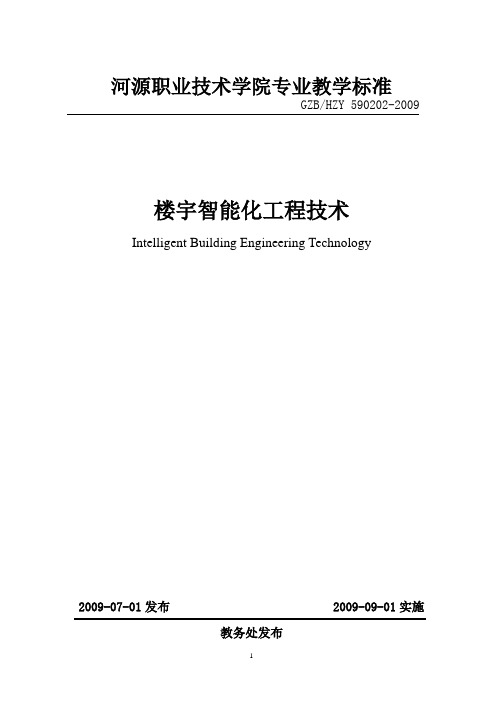 河源职业技术学院专业教学标准

GZB/HZY 590202-2009

楼宇智能化工程技术

Intelligent Building Engineering Technology

2009-07-01 发布

2009-09-01 实施

教务处发布

1